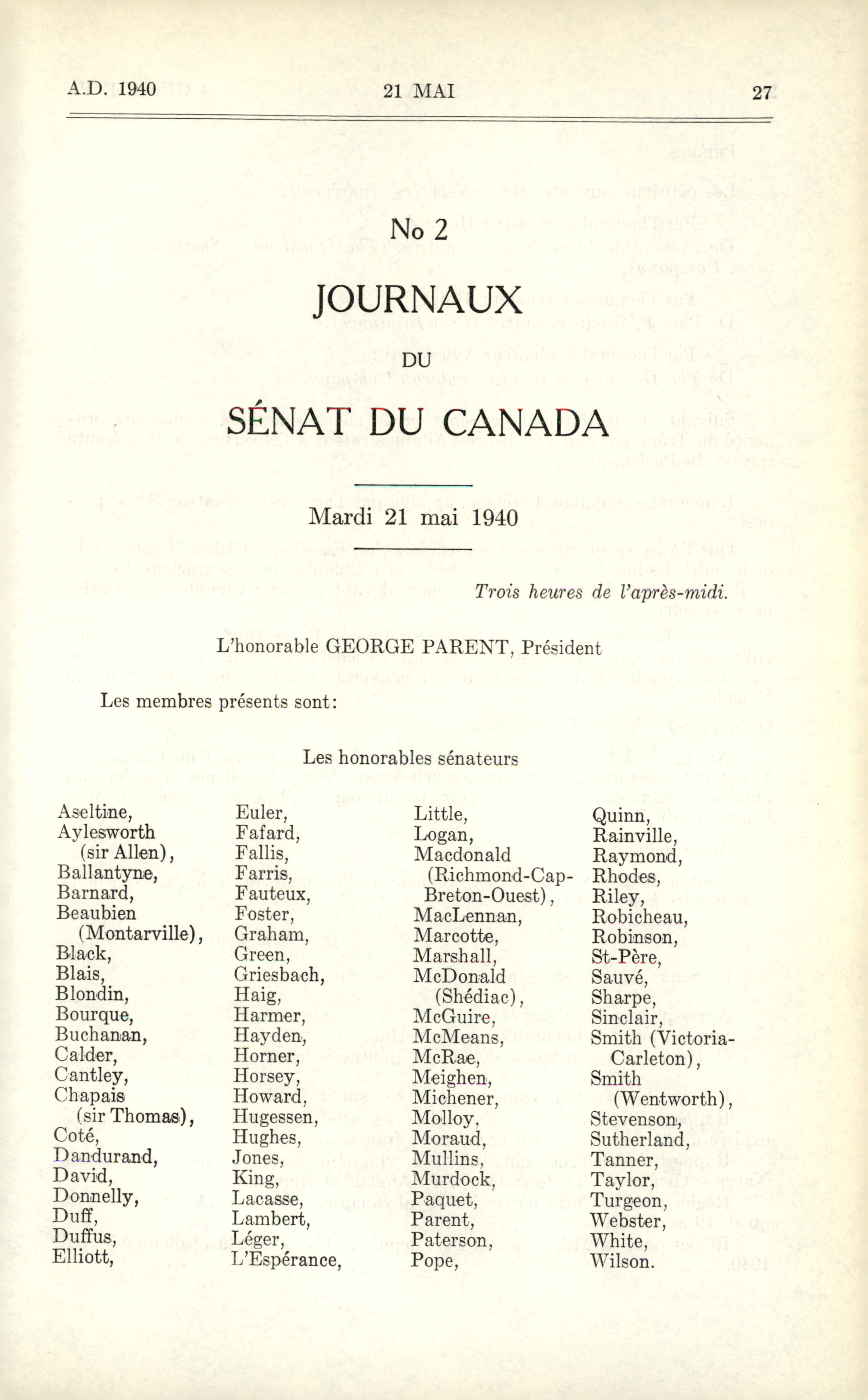 A.D. 1940 21 MAI 27

No 2

JOURNAUX

DU

SÉNAT DU CANADA

Mardi 21 mai 1940

Trois heures de l'après-midi.

L'honorable GEORGE PARENT, Président

Les membres présents sont:

Les honorables sénateurs

Aseltine,
Aylesworth (sir Allen),
Ballantyne,
Barnard,
Beaubien (Montarville),
Black,
Blais,
Blondin,
Bourque,
Buchanan,
Calder,
Cantley,
Chapais (sir Thomas),
Coté,
Dandurand,
David,
Donnelly,
Duff,
Duffus,
Elliott,

Euler,
Fafard,
Fallis,
Farris,
Fauteux,
Foster,
Graham,
Green,
Griesbach,
Haig,
Harmer,
Hayden,
Horner,
Horsey,
Howard,
Hugessen,
Hughes,
Jones,
King,
Lacasse,
Lambert,
Léger,
L'Espérance,

Little,
Logan,
Macdonald (Richmond-Cap-Breton-Ouest),
MacLennan,
Marcotte,
Marshall,
McDonald (Shédiac),
McGuire,
McMeans,
McRae,
Meighen,
Michener,
Molloy,
Moraud,
Mullins,
Murdock,
Paquet,
Parent,
Paterson,
Pope,

Quinn,
Rainville,
Raymond,
Rhodes,
Riley,
Robicheau,
Robinson,
St-Père,
Sauvé,
Sharpe,
Sinclair,
Smith (Victoria-Carleton),
Smith (Wentworth),
Stevenson,
Sutherland,
Tanner,
Taylor,
Turgeon,
Webster,
White,
Wilson.